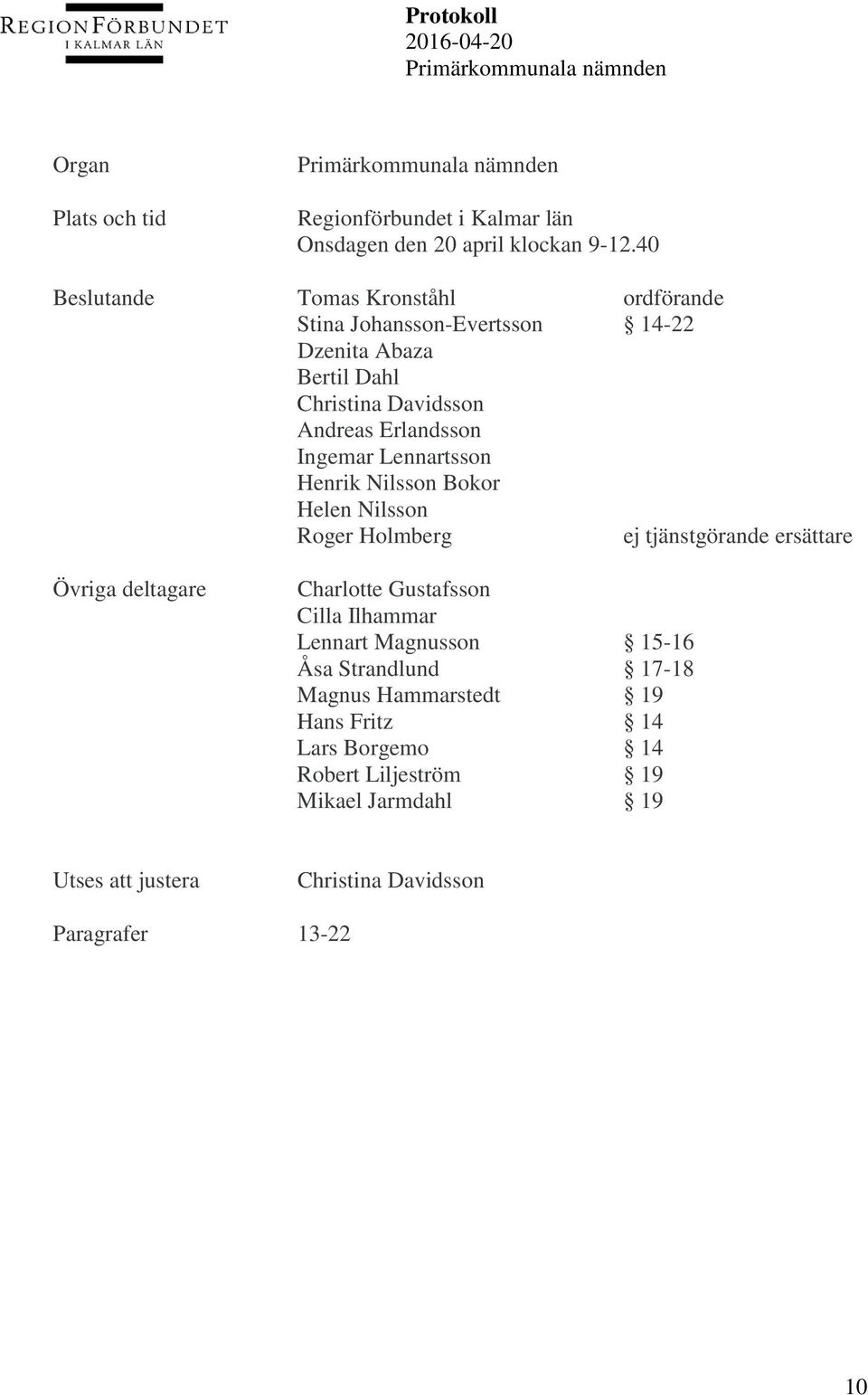 REGIONFÖRBUNDET
I KALMAR LÄN

Protokoll
2016-04-20
Primärkommunala nämnden

Organ Primärkommunala nämnden

Plats och tid Regionförbundet i Kalmar län
Onsdagen den 20 april klockan 9-12.40

Beslutande Tomas Kronståhl ordförande
Stina Johansson-Evertsson § 14-22
Dzenita Abaza
Bertil Dahl
Christina Davidsson
Andreas Erlandsson
Ingemar Lennartsson
Henrik Nilsson Bokor
Helen Nilsson
Roger Holmberg ej tjänstgörande ersättare

Övriga deltagare Charlotte Gustafsson
Cilla Ilhammar
Lennart Magnusson § 15-16
Åsa Strandlund § 17-18
Magnus Hammarstedt § 19
Hans Fritz § 14
Lars Borgemo § 14
Robert Liljeström § 19
Mikael Jarmdahl § 19

Utses att justera Christina Davidsson

Paragrafer 13-22

10